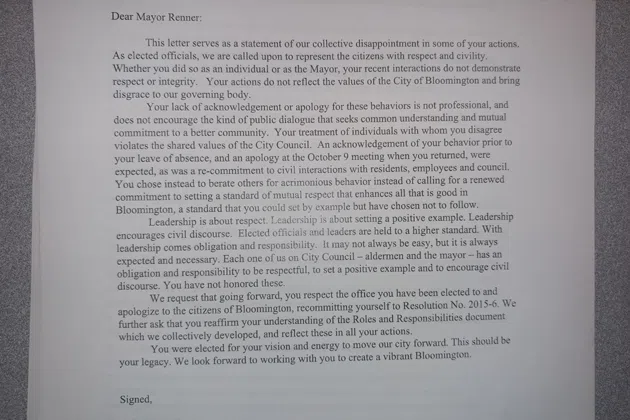 Dear Mayor Renner:

This letter serves as a statement of our collective disappointment in some of your actions. As elected officials, we are called upon to represent the citizens with respect and civility. Whether you did so as an individual or as the Mayor, your recent interactions do not demonstrate respect or integrity. Your actions do not reflect the values of the City of Bloomington and bring disgrace to our governing body.

Your lack of acknowledgement or apology for these behaviors is not professional, and does not encourage the kind of public dialogue that seeks common understanding and mutual commitment to a better community. Your treatment of individuals with whom you disagree violates the shared values of the City Council. An acknowledgement of your behavior prior to your leave of absence, and an apology at the October 9 meeting when you returned, were expected, as was a re-commitment to civil interactions with residents, employees and council. You chose instead to berate others for acrimonious behavior instead of calling for a renewed commitment to setting a standard of mutual respect that enhances all that is good in Bloomington, a standard that you could set by example but have chosen not to follow.

Leadership is about respect. Leadership is about setting a positive example. Leadership encourages civil discourse. Elected officials and leaders are held to a higher standard. With leadership comes obligation and responsibility. It may not always be easy, but it is always expected and necessary. Each one of us on City Council – aldermen and the mayor – has an obligation and responsibility to be respectful, to set a positive example and to encourage civil discourse. You have not honored these.

We request that going forward, you respect the office you have been elected to and apologize to the citizens of Bloomington, recommitting yourself to Resolution No. 2015-6. We further ask that you reaffirm your understanding of the Roles and Responsibilities document which we collectively developed, and reflect these in all your actions.

You were elected for your vision and energy to move our city forward. This should be your legacy. We look forward to working with you to create a vibrant Bloomington.

Signed,